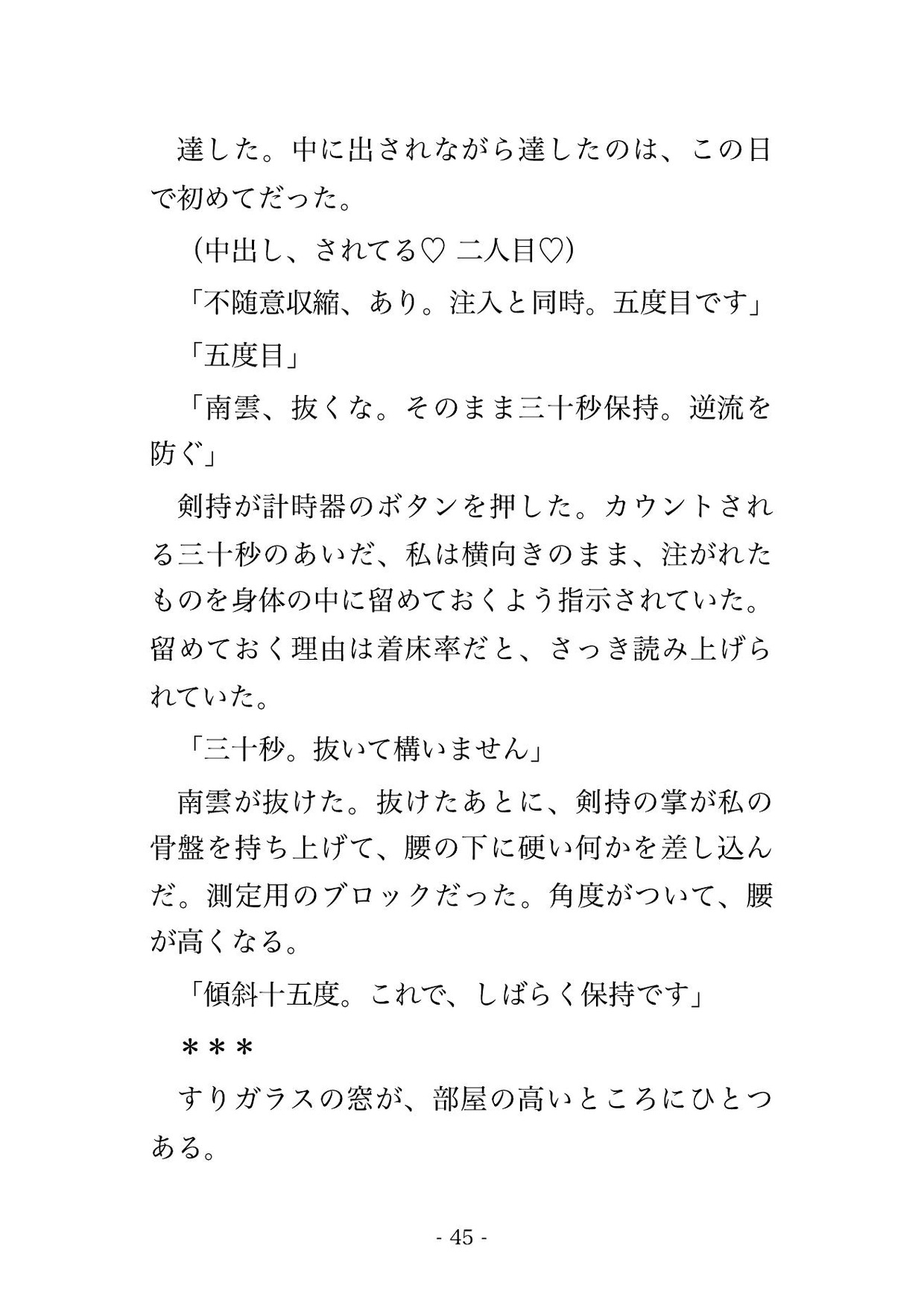 達した。中に出されながら達したのは、この日で初めてだった。

（中出し、されてる♡ 二人目♡）

「不随意収縮、あり。注入と同時。五度目です」

「五度目」

「南雲、抜くな。そのまま三十秒保持。逆流を防ぐ」

剣持が計時器のボタンを押した。カウントされる三十秒のあいだ、私は横向きのまま、注がれたものを身体の中に留めておくよう指示されていた。留めておく理由は着床率だと、さっき読み上げられていた。

「三十秒。抜いて構いません」

南雲が抜けた。抜けたあとに、剣持の掌が私の骨盤を持ち上げて、腰の下に硬い何かを差し込んだ。測定用のブロックだった。角度がついて、腰が高くなる。

「傾斜十五度。これで、しばらく保持です」

＊＊＊

すりガラスの窓が、部屋の高いところにひとつある。

- 45 -